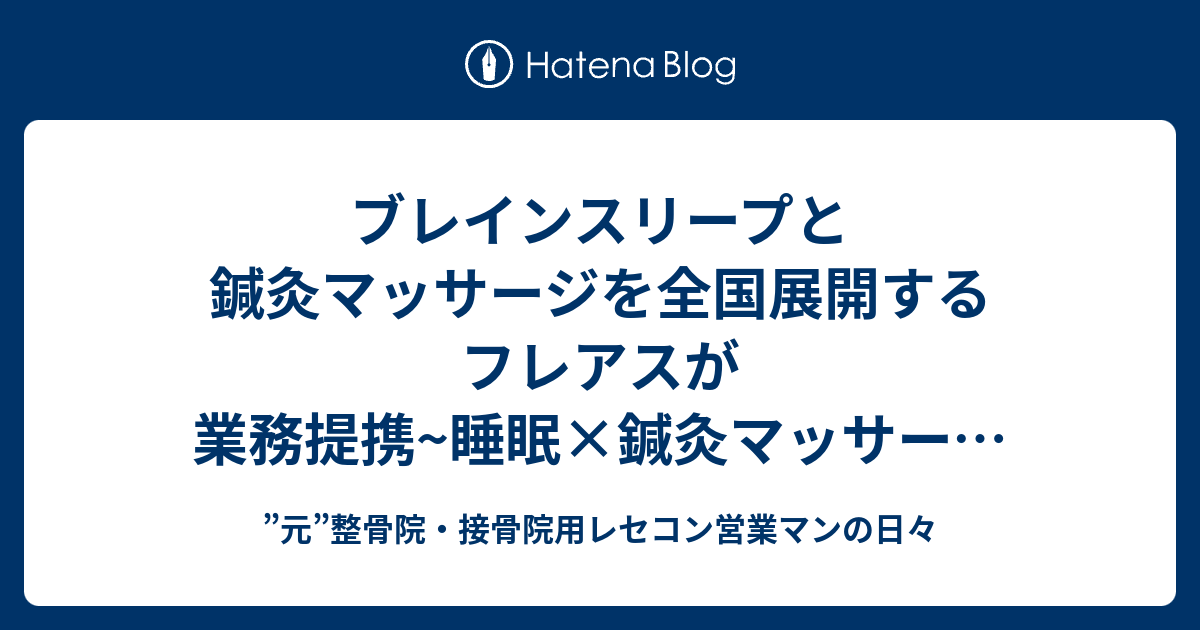 Hatena Blog

ブレインスリープと鍼灸マッサージを全国展開するフレアスが業務提携~睡眠×鍼灸マッサー…

”元”整骨院・接骨院用レセコン営業マンの日々